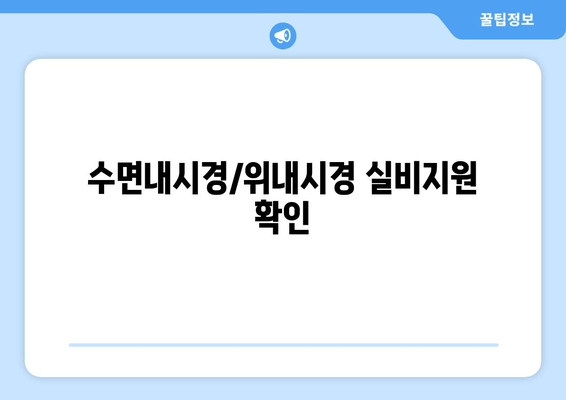 꿀팁정보

수면내시경/위내시경 실비지원 확인